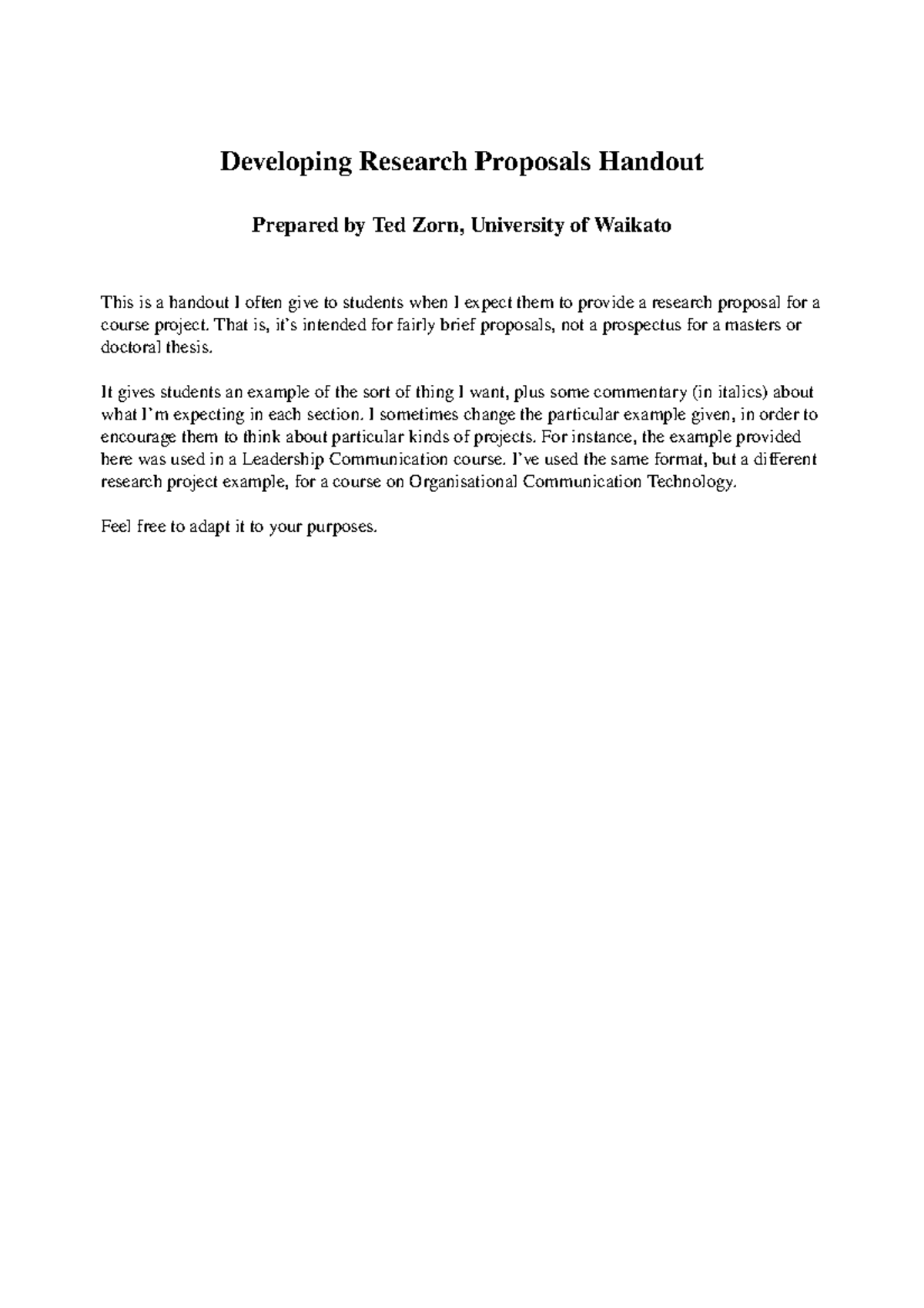 Developing Research Proposals Handout

Prepared by Ted Zorn, University of Waikato

This is a handout I often give to students when I expect them to provide a research proposal for a course project. That is, it's intended for fairly brief proposals, not a prospectus for a masters or doctoral thesis.

It gives students an example of the sort of thing I want, plus some commentary (in italics) about what I'm expecting in each section. I sometimes change the particular example given, in order to encourage them to think about particular kinds of projects. For instance, the example provided here was used in a Leadership Communication course. I've used the same format, but a different research project example, for a course on Organisational Communication Technology.

Feel free to adapt it to your purposes.